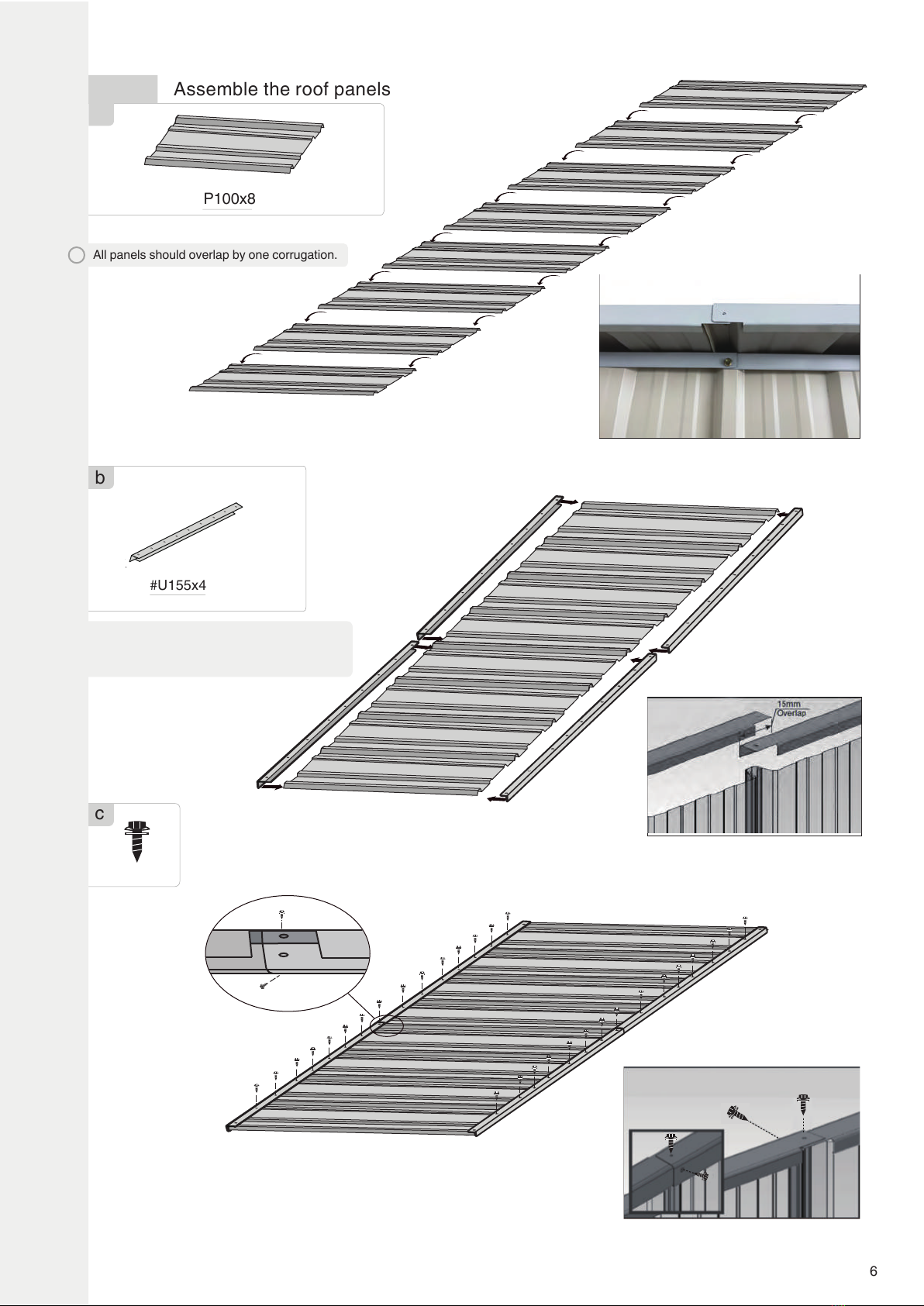 Assemble the roof panels

P100x8

All panels should overlap by one corrugation.

b

#U155x4

15mm Overlap

c

6